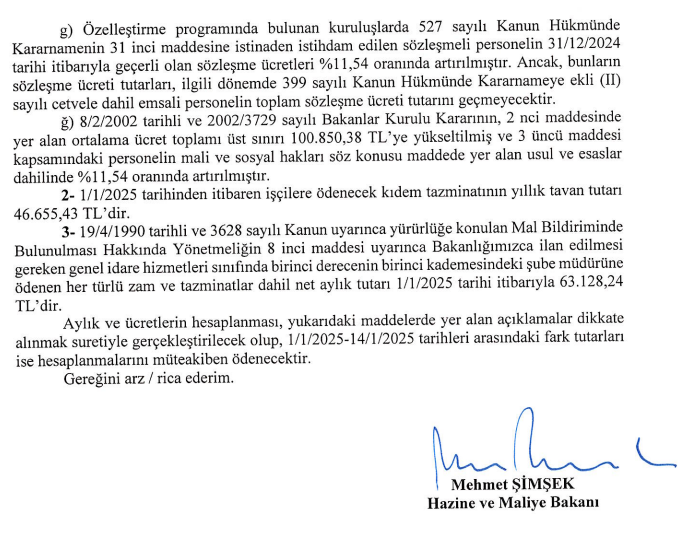 g) Özelleştirme programında bulunan kuruluşlarda 527 sayılı Kanun Hükmünde Kararnamenin 31 inci maddesine istinaden istihdam edilen sözleşmeli personelin 31/12/2024 tarihi itibarıyla geçerli olan sözleşme ücretleri %11,54 oranında artırılmıştır. Ancak, bunların sözleşme ücreti tutarları, ilgili dönemde 399 sayılı Kanun Hükmünde Kararnameye ekli (II) sayılı cetvele dahil emsali personelin toplam sözleşme ücreti tutarını geçmeyecektir.

ğ) 8/2/2002 tarihli ve 2002/3729 sayılı Bakanlar Kurulu Kararının, 2 nci maddesinde yer alan ortalama ücret toplamı üst sınırı 100.850,38 TL'ye yükseltilmiş ve 3 üncü maddesi kapsamındaki personelin mali ve sosyal hakları söz konusu maddede yer alan usul ve esaslar dahilinde %11,54 oranında artırılmıştır.

2- 1/1/2025 tarihinden itibaren işçilere ödenecek kıdem tazminatının yıllık tavan tutarı 46.655,43 TL'dir.

3- 19/4/1990 tarihli ve 3628 sayılı Kanun uyarınca yürürlüğe konulan Mal Bildiriminde Bulunulması Hakkında Yönetmeliğin 8 inci maddesi uyarınca Bakanlığımızca ilan edilmesi gereken genel idare hizmetleri sınıfında birinci derecenin birinci kademesindeki şube müdürüne ödenen her türlü zam ve tazminatlar dahil net aylık tutarı 1/1/2025 tarihi itibarıyla 63.128,24 TL'dir.

Aylık ve ücretlerin hesaplanması, yukarıdaki maddelerde yer alan açıklamalar dikkate alınmak suretiyle gerçekleştirilecek olup, 1/1/2025-14/1/2025 tarihleri arasındaki fark tutarları ise hesaplanmalarını müteakiben ödenecektir.

Gereğini arz / rica ederim.

Mehmet ŞİMŞEK
Hazine ve Maliye Bakanı